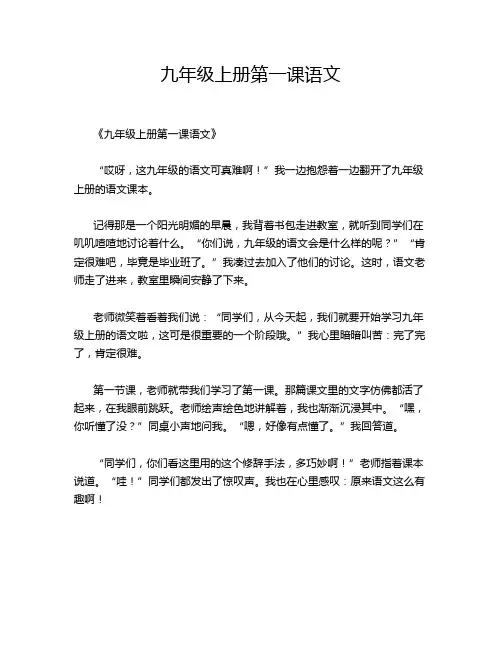 九年级上册第一课语文

《九年级上册第一课语文》

“哎呀，这九年级的语文可真难啊！”我一边抱怨着一边翻开了九年级上册的语文课本。

记得那是一个阳光明媚的早晨，我背着书包走进教室，就听到同学们在叽叽喳喳地讨论着什么。“你们说，九年级的语文会是什么样的呢？”“肯定很难吧，毕竟是毕业班了。”我凑过去加入了他们的讨论。这时，语文老师走了进来，教室里瞬间安静了下来。

老师微笑着看着我们说：“同学们，从今天起，我们就要开始学习九年级上册的语文啦，这可是很重要的一个阶段哦。”我心里暗暗叫苦：完了完了，肯定很难。

第一节课，老师就带我们学习了第一课。那篇课文里的文字仿佛都活了起来，在我眼前跳跃。老师绘声绘色地讲解着，我也渐渐沉浸其中。“嘿，你听懂了没？”同桌小声地问我。“嗯，好像有点懂了。”我回答道。

“同学们，你们看这里用的这个修辞手法，多巧妙啊！”老师指着课本说道。“哇！”同学们都发出了惊叹声。我也在心里感叹：原来语文这么有趣啊！